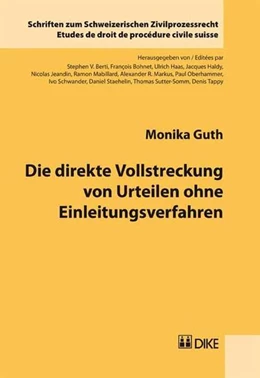 Schriften zum Schweizerischen Zivilprozessrecht
Etudes de droit de procédure civile suisse

Herausgegeben von / Editées par
Stephen V. Berti, François Bohnet, Ulrich Haas, Jacques Haldy, Nicolas Jeandin, Ramon Mabillard, Alexander R. Markus, Paul Oberhammer, Ivo Schwander, Daniel Staehelin, Thomas Sutter-Somm, Denis Tappy

Monika Guth

Die direkte Vollstreckung von Urteilen ohne Einleitungsverfahren

DIKE